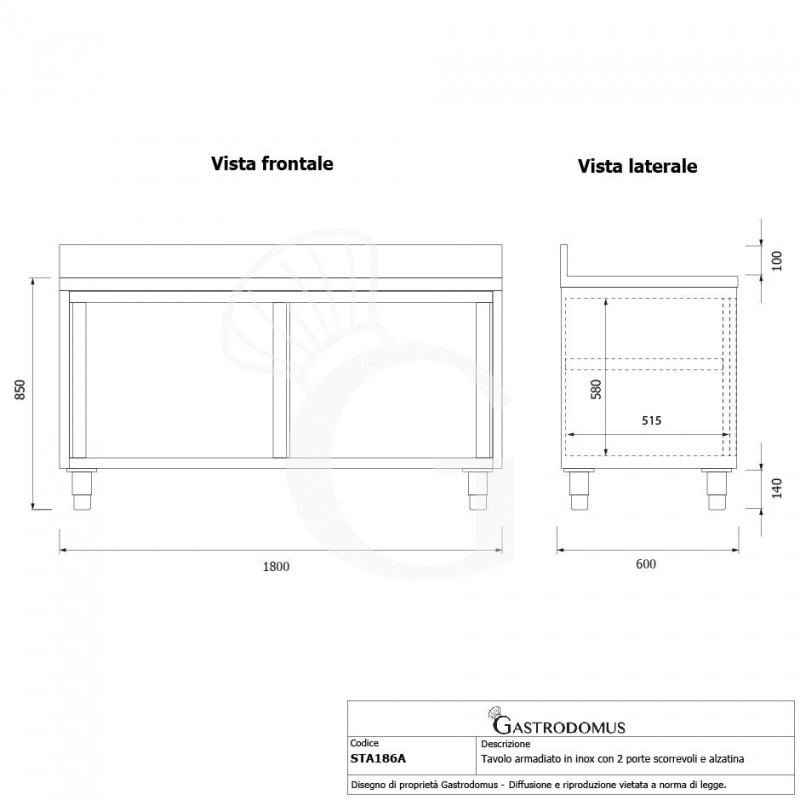 Vista frontale

Vista laterale

850

1800

100

580

515

140

600

GASTRODOMUS

| Codice | Descrizione |
|---|---|
| STA186A | Tavolo armadiato in inox con 2 porte scorrevoli e alzatina |

Disegno di proprietà Gastrodomus - Diffusione e riproduzione vietata a norma di legge.